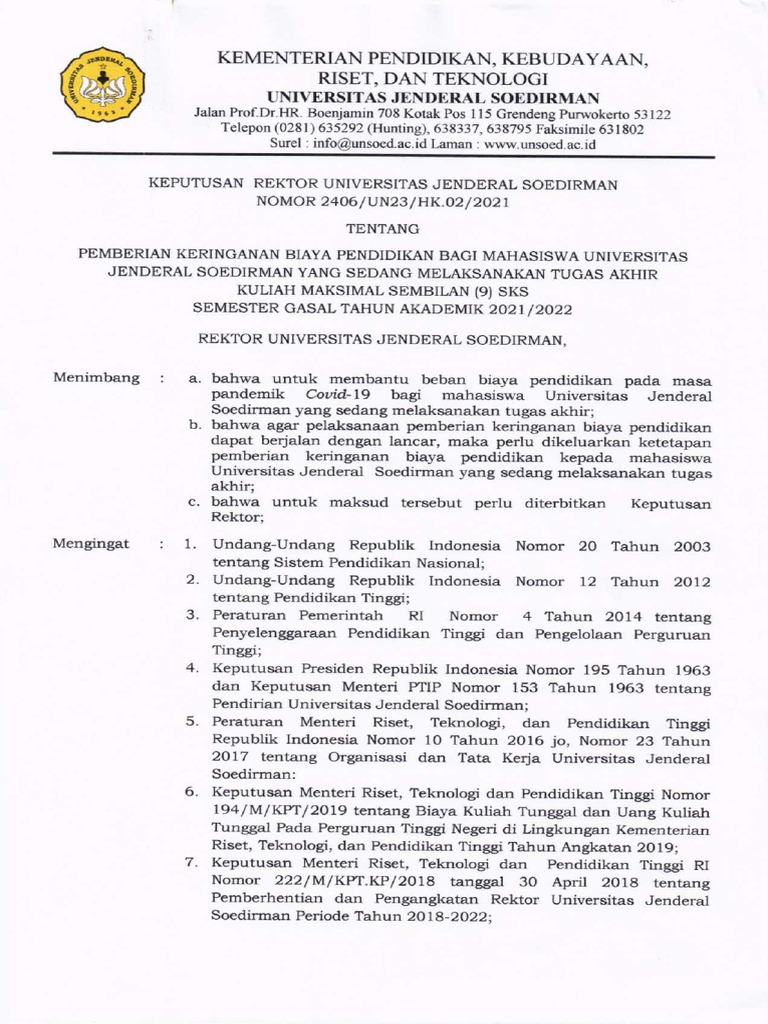 UNIVERSITAS JENDERAL SOEDIRMAN 1963

KEMENTERIAN PENDIDIKAN, KEBUDAYAAN, RISET, DAN TEKNOLOGI
UNIVERSITAS JENDERAL SOEDIRMAN
Jalan Prof.Dr.HR. Boenjamin 708 Kotak Pos 115 Grendeng Purwokerto 53122
Telepon (0281) 635292 (Hunting), 638337, 638795 Faksimile 631802
Surel : info@unsoed.ac.id Laman : www.unsoed.ac.id

KEPUTUSAN REKTOR UNIVERSITAS JENDERAL SOEDIRMAN
NOMOR 2406/UN23/HK.02/2021

TENTANG

PEMBERIAN KERINGANAN BIAYA PENDIDIKAN BAGI MAHASISWA UNIVERSITAS JENDERAL SOEDIRMAN YANG SEDANG MELAKSANAKAN TUGAS AKHIR KULIAH MAKSIMAL SEMBILAN (9) SKS
SEMESTER GASAL TAHUN AKADEMIK 2021/2022

REKTOR UNIVERSITAS JENDERAL SOEDIRMAN,

Menimbang : a. bahwa untuk membantu beban biaya pendidikan pada masa pandemik Covid-19 bagi mahasiswa Universitas Jenderal Soedirman yang sedang melaksanakan tugas akhir;
b. bahwa agar pelaksanaan pemberian keringanan biaya pendidikan dapat berjalan dengan lancar, maka perlu dikeluarkan ketetapan pemberian keringanan biaya pendidikan kepada mahasiswa Universitas Jenderal Soedirman yang sedang melaksanakan tugas akhir;
c. bahwa untuk maksud tersebut perlu diterbitkan Keputusan Rektor;

Mengingat : 1. Undang-Undang Republik Indonesia Nomor 20 Tahun 2003 tentang Sistem Pendidikan Nasional;
2. Undang-Undang Republik Indonesia Nomor 12 Tahun 2012 tentang Pendidikan Tinggi;
3. Peraturan Pemerintah RI Nomor 4 Tahun 2014 tentang Penyelenggaraan Pendidikan Tinggi dan Pengelolaan Perguruan Tinggi;
4. Keputusan Presiden Republik Indonesia Nomor 195 Tahun 1963 dan Keputusan Menteri PTIP Nomor 153 Tahun 1963 tentang Pendirian Universitas Jenderal Soedirman;
5. Peraturan Menteri Riset, Teknologi, dan Pendidikan Tinggi Republik Indonesia Nomor 10 Tahun 2016 jo, Nomor 23 Tahun 2017 tentang Organisasi dan Tata Kerja Universitas Jenderal Soedirman:
6. Keputusan Menteri Riset, Teknologi dan Pendidikan Tinggi Nomor 194/M/KPT/2019 tentang Biaya Kuliah Tunggal dan Uang Kuliah Tunggal Pada Perguruan Tinggi Negeri di Lingkungan Kementerian Riset, Teknologi, dan Pendidikan Tinggi Tahun Angkatan 2019;
7. Keputusan Menteri Riset, Teknologi dan Pendidikan Tinggi RI Nomor 222/M/KPT.KP/2018 tanggal 30 April 2018 tentang Pemberhentian dan Pengangkatan Rektor Universitas Jenderal Soedirman Periode Tahun 2018-2022;